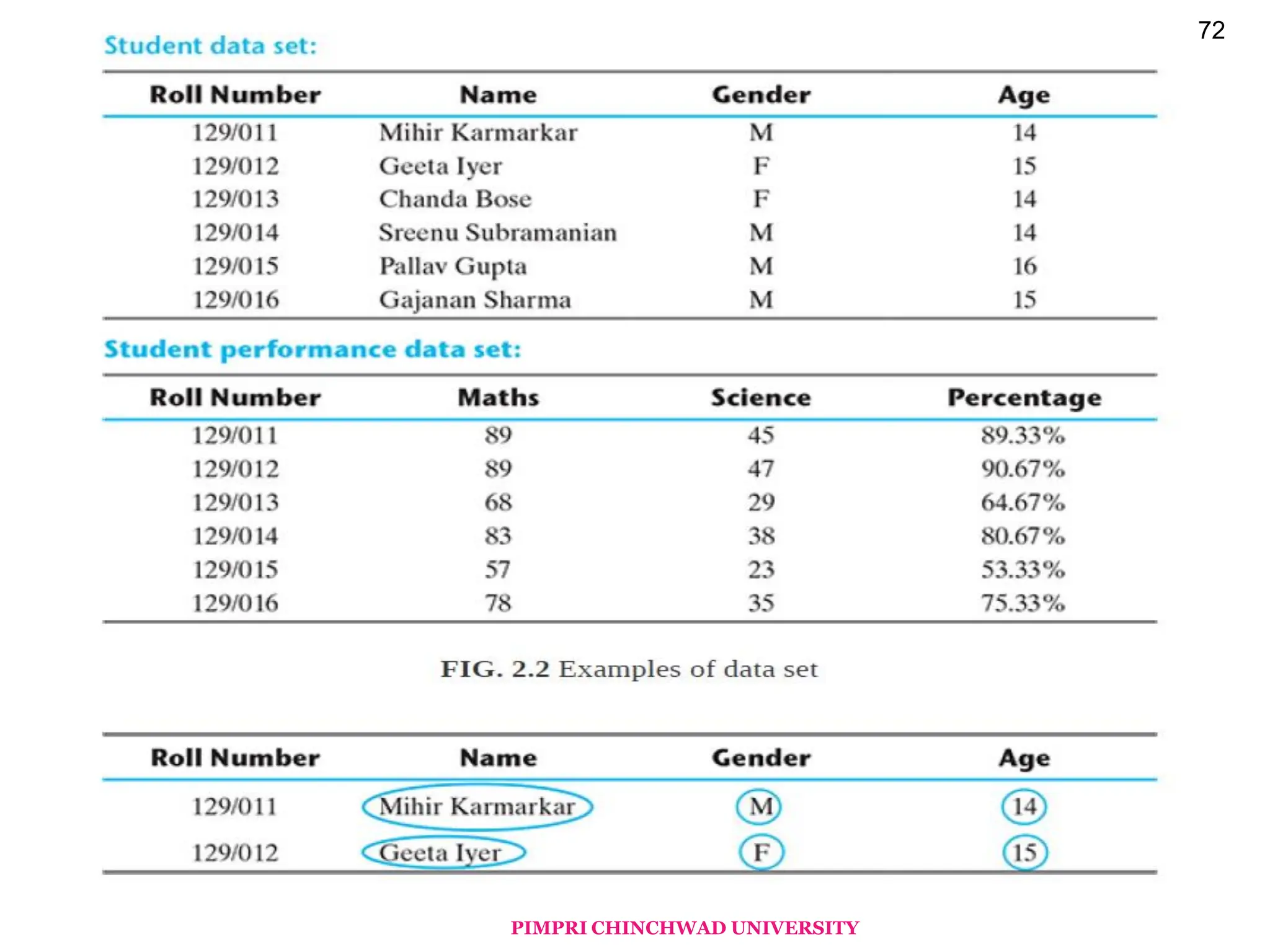 72

Student data set:

| Roll Number | Name | Gender | Age |
|---|---|---|---|
| 129/011 | Mihir Karmarkar | M | 14 |
| 129/012 | Geeta Iyer | F | 15 |
| 129/013 | Chanda Bose | F | 14 |
| 129/014 | Sreenu Subramanian | M | 14 |
| 129/015 | Pallav Gupta | M | 16 |
| 129/016 | Gajanan Sharma | M | 15 |

Student performance data set:

| Roll Number | Maths | Science | Percentage |
|---|---|---|---|
| 129/011 | 89 | 45 | 89.33% |
| 129/012 | 89 | 47 | 90.67% |
| 129/013 | 68 | 29 | 64.67% |
| 129/014 | 83 | 38 | 80.67% |
| 129/015 | 57 | 23 | 53.33% |
| 129/016 | 78 | 35 | 75.33% |

FIG. 2.2 Examples of data set

| Roll Number | Name | Gender | Age |
|---|---|---|---|
| 129/011 | Mihir Karmarkar | M | 14 |
| 129/012 | Geeta Iyer | F | 15 |

PIMPRI CHINCHWAD UNIVERSITY